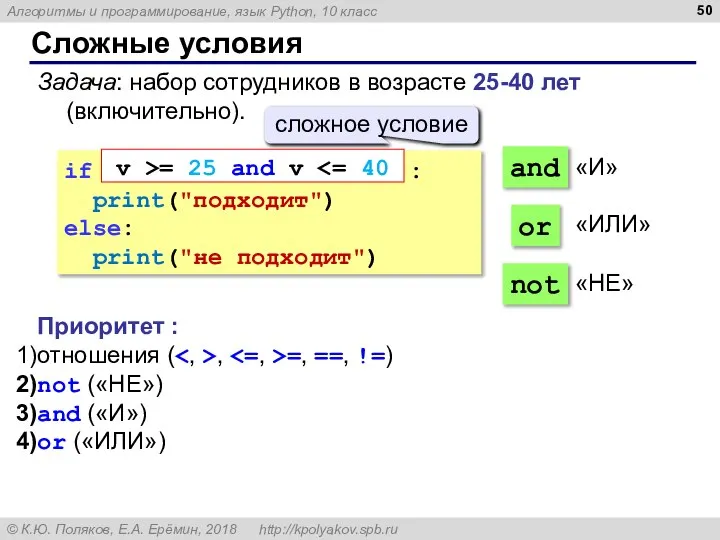 Алгоритмы и программирование, язык Python, 10 класс

50

Сложные условия

Задача: набор сотрудников в возрасте 25-40 лет (включительно).

сложное условие

if v >= 25 and v <= 40 :
  print("подходит")
else:
  print("не подходит")

and «И»

or «ИЛИ»

not «НЕ»

Приоритет :
1)отношения (<, >, <=, >=, ==, !=)
2)not («НЕ»)
3)and («И»)
4)or («ИЛИ»)

© К.Ю. Поляков, Е.А. Ерёмин, 2018 http://kpolyakov.spb.ru